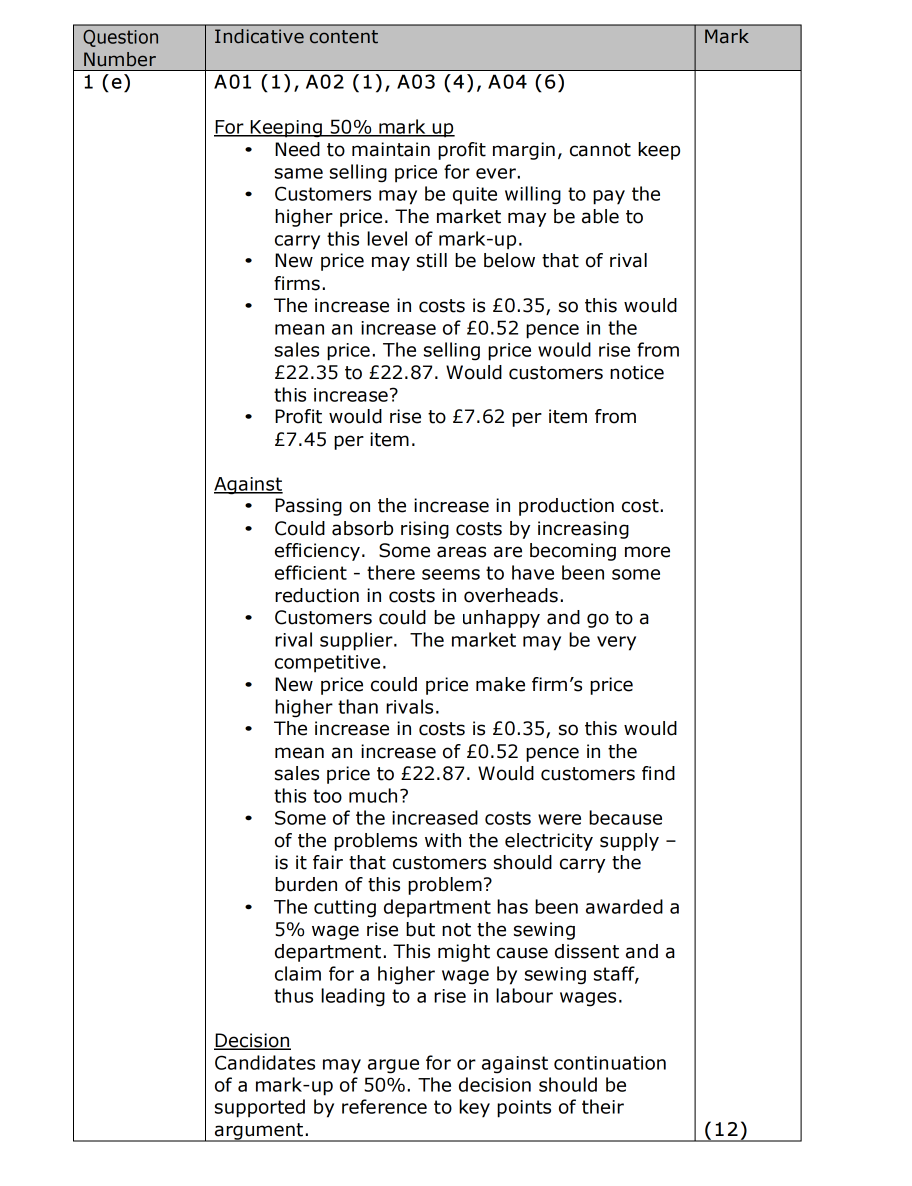 | Question Number | Indicative content | Mark |
|---|---|---|
| 1 (e) | A01 (1), A02 (1), A03 (4), A04 (6)<br><br>For Keeping 50% mark up<br>• Need to maintain profit margin, cannot keep same selling price for ever.<br>• Customers may be quite willing to pay the higher price. The market may be able to carry this level of mark-up.<br>• New price may still be below that of rival firms.<br>• The increase in costs is £0.35, so this would mean an increase of £0.52 pence in the sales price. The selling price would rise from £22.35 to £22.87. Would customers notice this increase?<br>• Profit would rise to £7.62 per item from £7.45 per item.<br><br>Against<br>• Passing on the increase in production cost.<br>• Could absorb rising costs by increasing efficiency. Some areas are becoming more efficient - there seems to have been some reduction in costs in overheads.<br>• Customers could be unhappy and go to a rival supplier. The market may be very competitive.<br>• New price could price make firm's price higher than rivals.<br>• The increase in costs is £0.35, so this would mean an increase of £0.52 pence in the sales price to £22.87. Would customers find this too much?<br>• Some of the increased costs were because of the problems with the electricity supply – is it fair that customers should carry the burden of this problem?<br>• The cutting department has been awarded a 5% wage rise but not the sewing department. This might cause dissent and a claim for a higher wage by sewing staff, thus leading to a rise in labour wages.<br><br>Decision<br>Candidates may argue for or against continuation of a mark-up of 50%. The decision should be supported by reference to key points of their argument. | (12) |